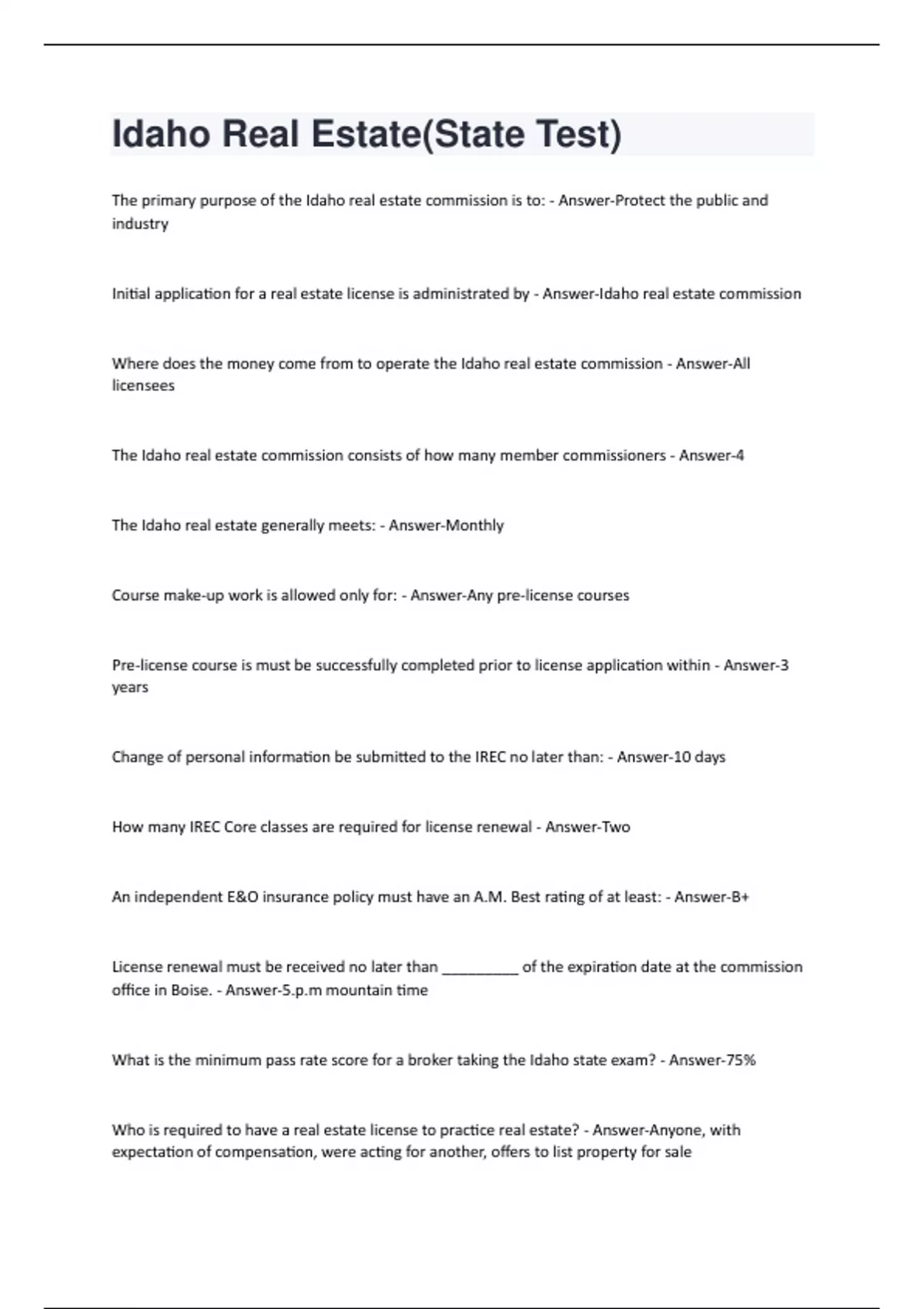 Idaho Real Estate(State Test)

The primary purpose of the Idaho real estate commission is to: - Answer-Protect the public and industry

Initial application for a real estate license is administrated by - Answer-Idaho real estate commission

Where does the money come from to operate the Idaho real estate commission - Answer-All licensees

The Idaho real estate commission consists of how many member commissioners - Answer-4

The Idaho real estate generally meets: - Answer-Monthly

Course make-up work is allowed only for: - Answer-Any pre-license courses

Pre-license course is must be successfully completed prior to license application within - Answer-3 years

Change of personal information be submitted to the IREC no later than: - Answer-10 days

How many IREC Core classes are required for license renewal - Answer-Two

An independent E&O insurance policy must have an A.M. Best rating of at least: - Answer-B+

License renewal must be received no later than __________ of the expiration date at the commission office in Boise. - Answer-5.p.m mountain time

What is the minimum pass rate score for a broker taking the Idaho state exam? - Answer-75%

Who is required to have a real estate license to practice real estate? - Answer-Anyone, with expectation of compensation, were acting for another, offers to list property for sale